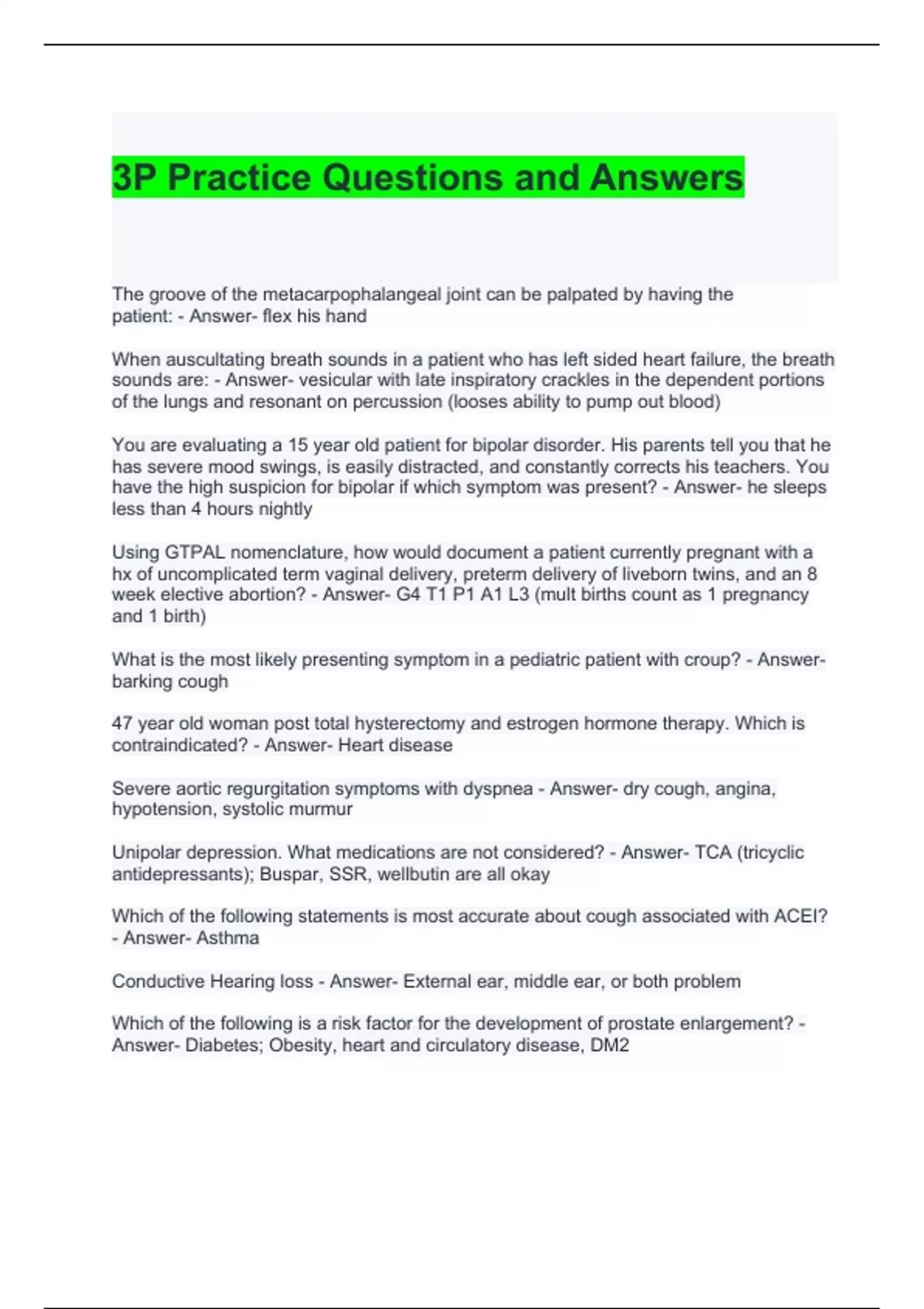 3P Practice Questions and Answers

The groove of the metacarpophalangeal joint can be palpated by having the patient: - Answer- flex his hand

When auscultating breath sounds in a patient who has left sided heart failure, the breath sounds are: - Answer- vesicular with late inspiratory crackles in the dependent portions of the lungs and resonant on percussion (looses ability to pump out blood)

You are evaluating a 15 year old patient for bipolar disorder. His parents tell you that he has severe mood swings, is easily distracted, and constantly corrects his teachers. You have the high suspicion for bipolar if which symptom was present? - Answer- he sleeps less than 4 hours nightly

Using GTPAL nomenclature, how would document a patient currently pregnant with a hx of uncomplicated term vaginal delivery, preterm delivery of liveborn twins, and an 8 week elective abortion? - Answer- G4 T1 P1 A1 L3 (mult births count as 1 pregnancy and 1 birth)

What is the most likely presenting symptom in a pediatric patient with croup? - Answer- barking cough

47 year old woman post total hysterectomy and estrogen hormone therapy. Which is contraindicated? - Answer- Heart disease

Severe aortic regurgitation symptoms with dyspnea - Answer- dry cough, angina, hypotension, systolic murmur

Unipolar depression. What medications are not considered? - Answer- TCA (tricyclic antidepressants); Buspar, SSR, wellbutin are all okay

Which of the following statements is most accurate about cough associated with ACEI? - Answer- Asthma

Conductive Hearing loss - Answer- External ear, middle ear, or both problem

Which of the following is a risk factor for the development of prostate enlargement? - Answer- Diabetes; Obesity, heart and circulatory disease, DM2